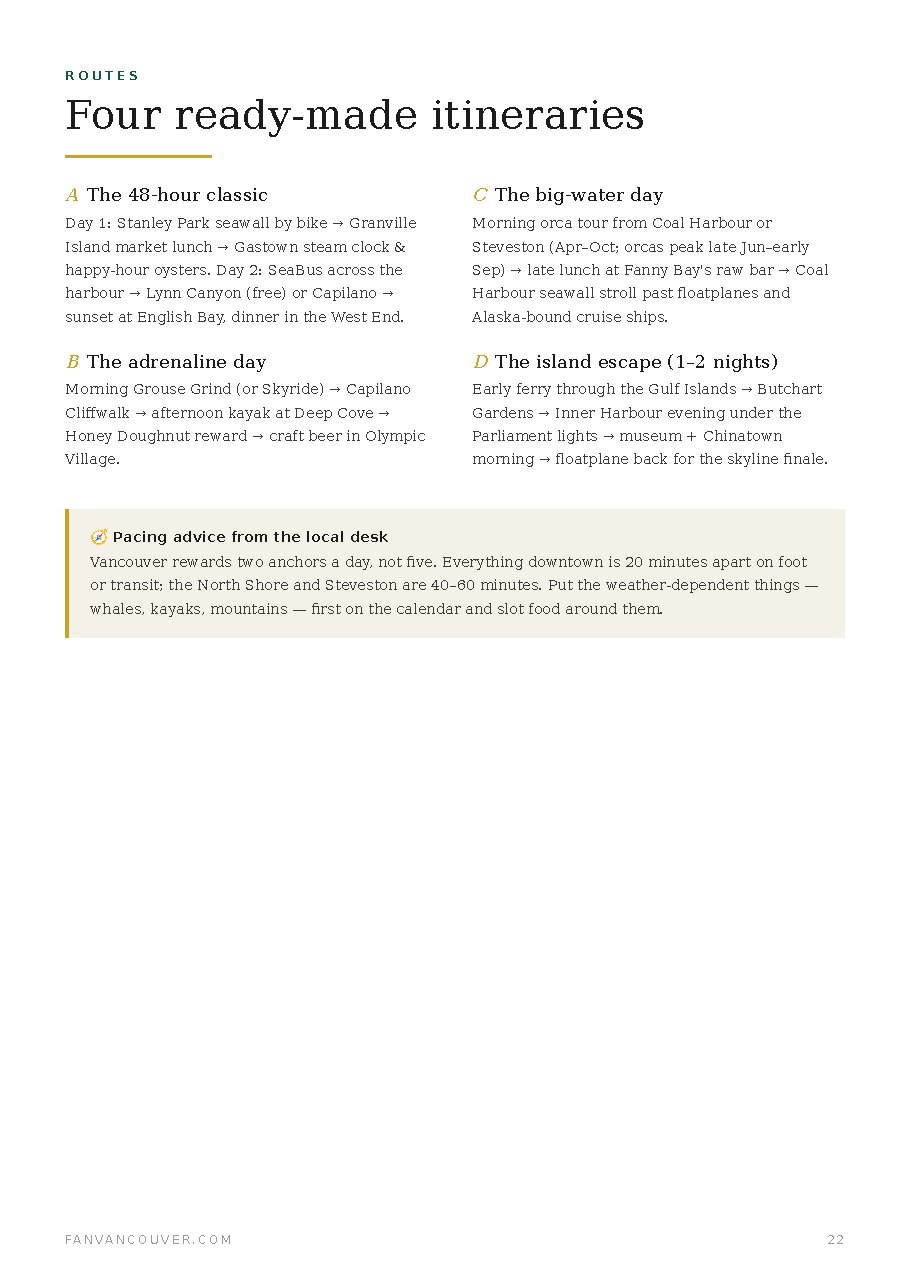 ROUTES

Four ready-made itineraries

A The 48-hour classic

Day 1: Stanley Park seawall by bike → Granville Island market lunch → Gastown steam clock & happy-hour oysters. Day 2: SeaBus across the harbour → Lynn Canyon (free) or Capilano → sunset at English Bay, dinner in the West End.

B The adrenaline day

Morning Grouse Grind (or Skyride) → Capilano Cliffwalk → afternoon kayak at Deep Cove → Honey Doughnut reward → craft beer in Olympic Village.

C The big-water day

Morning orca tour from Coal Harbour or Steveston (Apr–Oct; orcas peak late Jun–early Sep) → late lunch at Fanny Bay's raw bar → Coal Harbour seawall stroll past floatplanes and Alaska-bound cruise ships.

D The island escape (1–2 nights)

Early ferry through the Gulf Islands → Butchart Gardens → Inner Harbour evening under the Parliament lights → museum + Chinatown morning → floatplane back for the skyline finale.

Pacing advice from the local desk

Vancouver rewards two anchors a day, not five. Everything downtown is 20 minutes apart on foot or transit; the North Shore and Steveston are 40–60 minutes. Put the weather-dependent things — whales, kayaks, mountains — first on the calendar and slot food around them.

FANVANCOUVER.COM

22